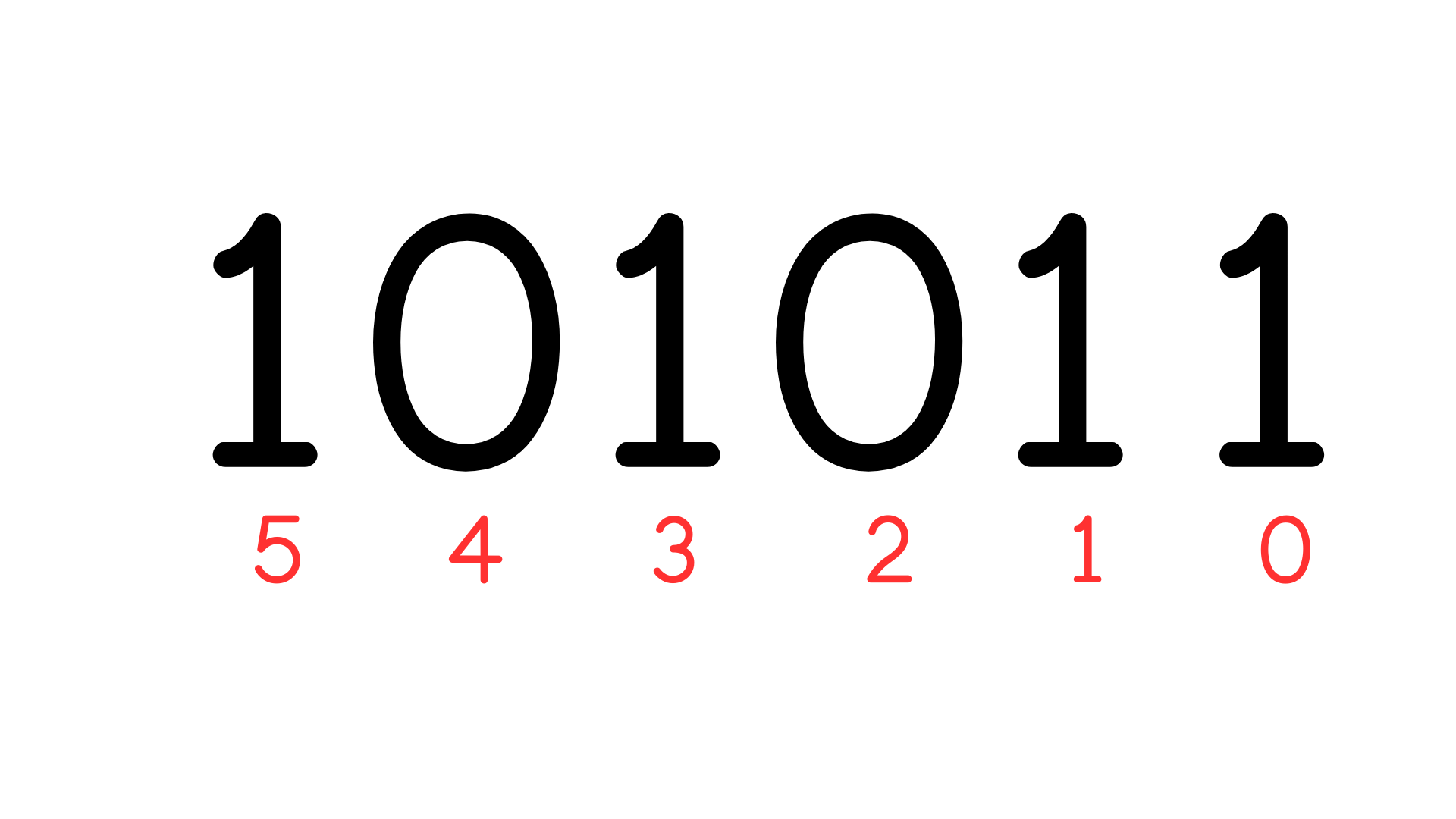 101011
5 4 3 2 1 0